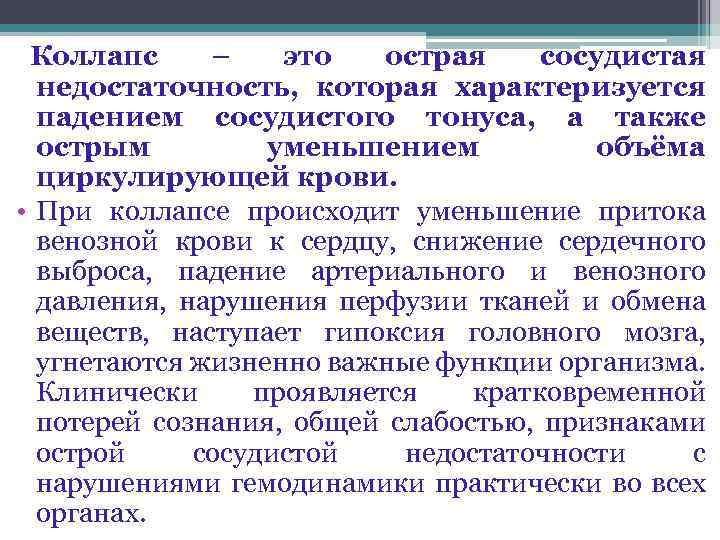 Коллапс – это острая сосудистая недостаточность, которая характеризуется падением сосудистого тонуса, а также острым уменьшением объёма циркулирующей крови.

• При коллапсе происходит уменьшение притока венозной крови к сердцу, снижение сердечного выброса, падение артериального и венозного давления, нарушения перфузии тканей и обмена веществ, наступает гипоксия головного мозга, угнетаются жизненно важные функции организма. Клинически проявляется кратковременной потерей сознания, общей слабостью, признаками острой сосудистой недостаточности с нарушениями гемодинамики практически во всех органах.